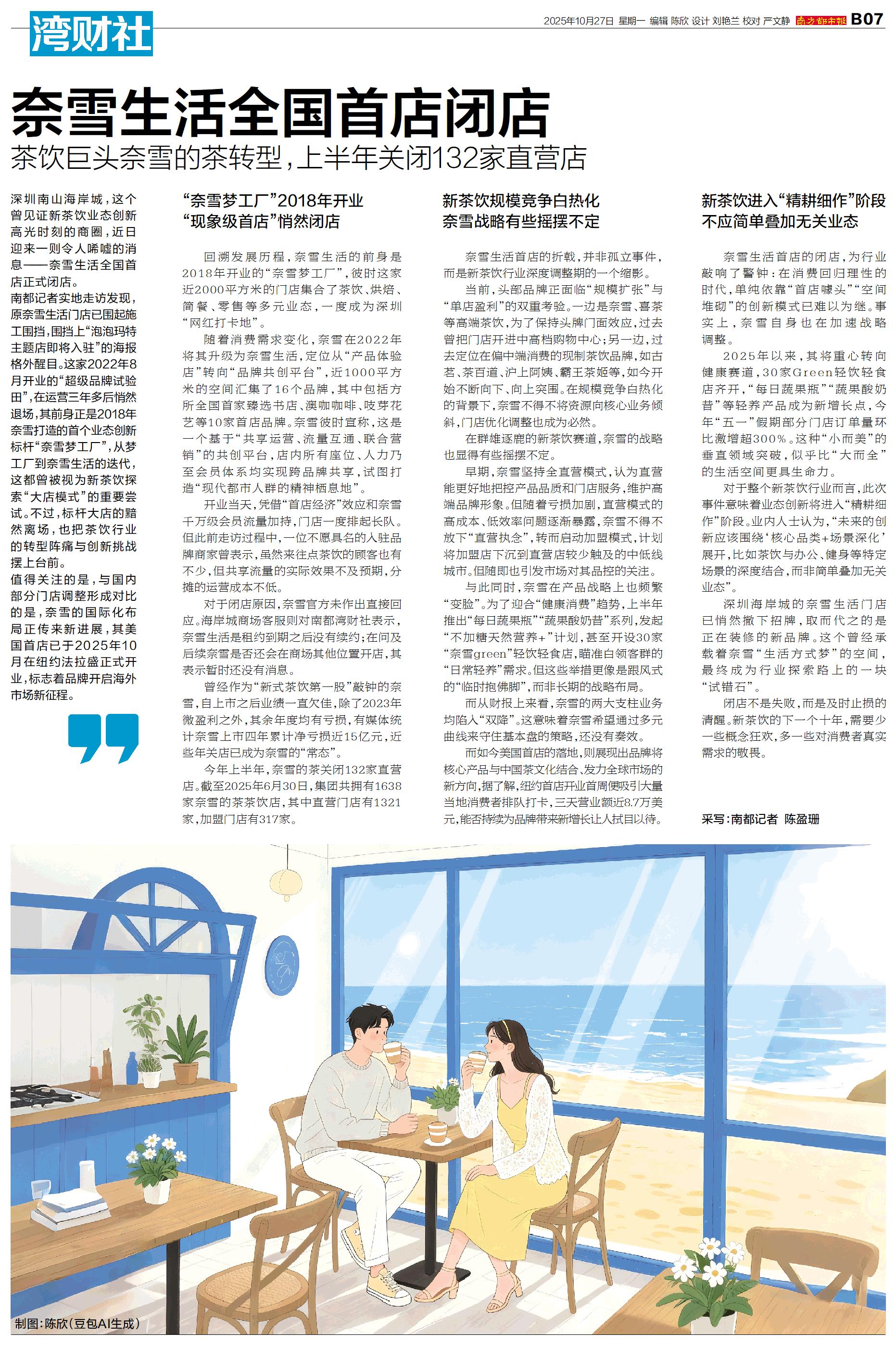 湾财社

2025年10月27日 星期一 编辑 陈欣 设计 刘艳兰 校对 严文静 南方都市报 B07

奈雪生活全国首店闭店

茶饮巨头奈雪的茶转型，上半年关闭132家直营店

深圳南山海岸城，这个曾见证新茶饮业态创新高光时刻的商圈，近日迎来一则令人唏嘘的消息——奈雪生活全国首店正式闭店。

南都记者实地走访发现，原奈雪生活门店已围起施工围挡，围挡上“泡泡玛特主题店即将入驻”的海报格外醒目。这家2022年8月开业的“超级品牌试验田”，在运营三年多后悄然退场，其前身正是2018年奈雪打造的首个业态创新标杆“奈雪梦工厂”，从梦工厂到奈雪生活的迭代，这都曾被视为新茶饮探索“大店模式”的重要尝试。不过，标杆大店的黯然离场，也把茶饮行业的转型阵痛与创新挑战摆上台前。

值得关注的是，与国内部分门店调整形成对比的是，奈雪的国际化布局正传来新进展，其美国首店已于2025年10月在纽约法拉盛正式开业，标志着品牌开启海外市场新征程。

“奈雪梦工厂”2018年开业
“现象级首店”悄然闭店

回溯发展历程，奈雪生活的前身是2018年开业的“奈雪梦工厂”，彼时这家近2000平方米的门店集合了茶饮、烘焙、简餐、零售等多元业态，一度成为深圳“网红打卡地”。

随着消费需求变化，奈雪在2022年将其升级为奈雪生活，定位从“产品体验店”转向“品牌共创平台”，近1000平方米的空间汇集了16个品牌，其中包括方所全国首家臻选书店、澳咖咖啡、吱芽花艺等10家首店品牌。奈雪彼时宣称，这是一个基于“共享运营、流量互通、联合营销”的共创平台，店内所有座位、人力乃至会员体系均实现跨品牌共享，试图打造“现代都市人群的精神栖息地”。

开业当天，凭借“首店经济”效应和奈雪千万级会员流量加持，门店一度排起长队。但此前走访过程中，一位不愿具名的入驻品牌商家曾表示，虽然来往点茶饮的顾客也有不少，但共享流量的实际效果不及预期，分摊的运营成本不低。

对于闭店原因，奈雪官方未作出直接回应。海岸城商场客服则对南都湾财社表示，奈雪生活是租约到期之后没有续约；在问及后续奈雪是否还会在商场其他位置开店，其表示暂时还没有消息。

曾经作为“新式茶饮第一股”敲钟的奈雪，自上市之后业绩一直欠佳，除了2023年微盈利之外，其余年度均有亏损，有媒体统计奈雪上市四年累计净亏损近15亿元，近些年关店已成为奈雪的“常态”。

今年上半年，奈雪的茶关闭132家直营店。截至2025年6月30日，集团共拥有1638家奈雪的茶茶饮店，其中直营门店有1321家，加盟门店有317家。

新茶饮规模竞争白热化
奈雪战略有些摇摆不定

奈雪生活首店的折戟，并非孤立事件，而是新茶饮行业深度调整期的一个缩影。

当前，头部品牌正面临“规模扩张”与“单店盈利”的双重考验。一边是奈雪、喜茶等高端茶饮，为了保持头牌门面效应，过去曾把门店开进中高档购物中心；另一边，过去定位在偏中端消费的现制茶饮品牌，如古茗、茶百道、沪上阿姨、霸王茶姬等，如今开始不断向下、向上突围。在规模竞争白热化的背景下，奈雪不得不将资源向核心业务倾斜，门店优化调整也成为必然。

在群雄逐鹿的新茶饮赛道，奈雪的战略也显得有些摇摆不定。

早期，奈雪坚持全直营模式，认为直营能更好地把控产品品质和门店服务，维护高端品牌形象。但随着亏损加剧，直营模式的高成本、低效率问题逐渐暴露，奈雪不得不放下“直营执念”，转而启动加盟模式，计划将加盟店下沉到直营店较少触及的中低线城市。但随即也引发市场对其品控的关注。

与此同时，奈雪在产品战略上也频繁“变脸”。为了迎合“健康消费”趋势，上半年推出“每日蔬果瓶”“蔬果酸奶昔”系列，发起“不加糖天然营养+”计划，甚至开设30家“奈雪green”轻饮轻食店，瞄准白领客群的“日常轻养”需求。但这些举措更像是跟风式的“临时抱佛脚”，而非长期的战略布局。

而从财报上来看，奈雪的两大支柱业务均陷入“双降”。这意味着奈雪希望通过多元曲线来守住基本盘的策略，还没有奏效。

而如今美国首店的落地，则展现出品牌将核心产品与中国茶文化结合、发力全球市场的新方向，据了解，纽约首店开业首周便吸引大量当地消费者排队打卡，三天营业额近8.7万美元，能否持续为品牌带来新增长让人拭目以待。

新茶饮进入“精耕细作”阶段
不应简单叠加无关业态

奈雪生活首店的闭店，为行业敲响了警钟：在消费回归理性的时代，单纯依靠“首店噱头”“空间堆砌”的创新模式已难以为继。事实上，奈雪自身也在加速战略调整。

2025年以来，其将重心转向健康赛道，30家Green轻饮轻食店齐开，“每日蔬果瓶”“蔬果酸奶昔”等轻养产品成为新增长点，今年“五一”假期部分门店订单量环比激增超300%。这种“小而美”的垂直领域突破，似乎比“大而全”的生活空间更具生命力。

对于整个新茶饮行业而言，此次事件意味着业态创新将进入“精耕细作”阶段。业内人士认为，“未来的创新应该围绕‘核心品类+场景深化’展开，比如茶饮与办公、健身等特定场景的深度结合，而非简单叠加无关业态”。

深圳海岸城的奈雪生活门店已悄然撤下招牌，取而代之的是正在装修的新品牌。这个曾经承载着奈雪“生活方式梦”的空间，最终成为行业探索路上的一块“试错石”。

闭店不是失败，而是及时止损的清醒。新茶饮的下一个十年，需要少一些概念狂欢，多一些对消费者真实需求的敬畏。

采写：南都记者 陈盈珊

制图：陈欣（豆包AI生成）